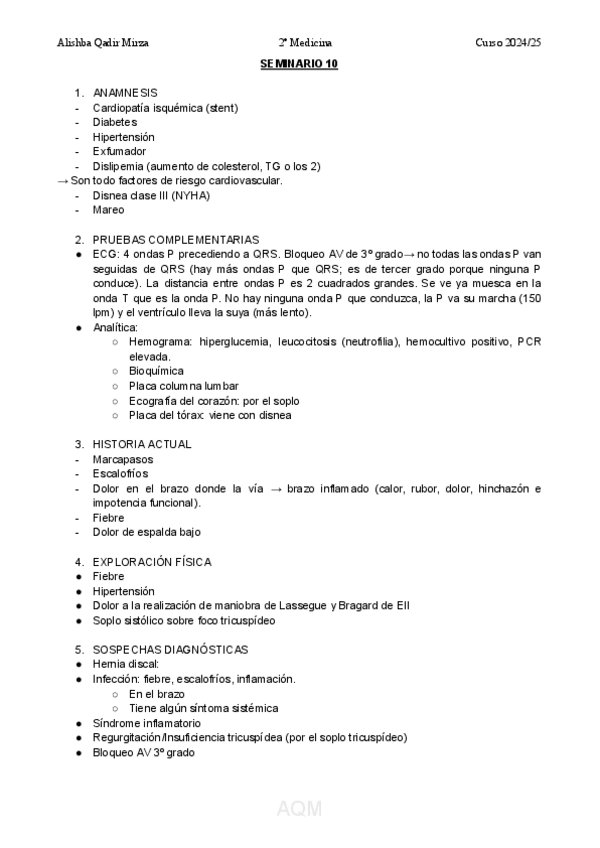 Alishba Qadir Mirza 2º Medicina Curso 2024/25

SEMINARIO 10

1. ANAMNESIS
- Cardiopatía isquémica (stent)
- Diabetes
- Hipertensión
- Exfumador
- Dislipemia (aumento de colesterol, TG o los 2)
→ Son todo factores de riesgo cardiovascular.
- Disnea clase III (NYHA)
- Mareo

2. PRUEBAS COMPLEMENTARIAS
● ECG: 4 ondas P precediendo a QRS. Bloqueo AV de 3º grado→ no todas las ondas P van seguidas de QRS (hay más ondas P que QRS; es de tercer grado porque ninguna P conduce). La distancia entre ondas P es 2 cuadrados grandes. Se ve ya muesca en la onda T que es la onda P. No hay ninguna onda P que conduzca, la P va su marcha (150 lpm) y el ventrículo lleva la suya (más lento).
● Analítica:
○ Hemograma: hiperglucemia, leucocitosis (neutrofilia), hemocultivo positivo, PCR elevada.
○ Bioquímica
○ Placa columna lumbar
○ Ecografía del corazón: por el soplo
○ Placa del tórax: viene con disnea

3. HISTORIA ACTUAL
- Marcapasos
- Escalofríos
- Dolor en el brazo donde la vía → brazo inflamado (calor, rubor, dolor, hinchazón e impotencia funcional).
- Fiebre
- Dolor de espalda bajo

4. EXPLORACIÓN FÍSICA
● Fiebre
● Hipertensión
● Dolor a la realización de maniobra de Lassegue y Bragard de EII
● Soplo sistólico sobre foco tricuspídeo

5. SOSPECHAS DIAGNÓSTICAS
● Hernia discal:
● Infección: fiebre, escalofríos, inflamación.
○ En el brazo
○ Tiene algún síntoma sistémica
● Síndrome inflamatorio
● Regurgitación/Insuficiencia tricuspídea (por el soplo tricuspídeo)
● Bloqueo AV 3º grado

AQM